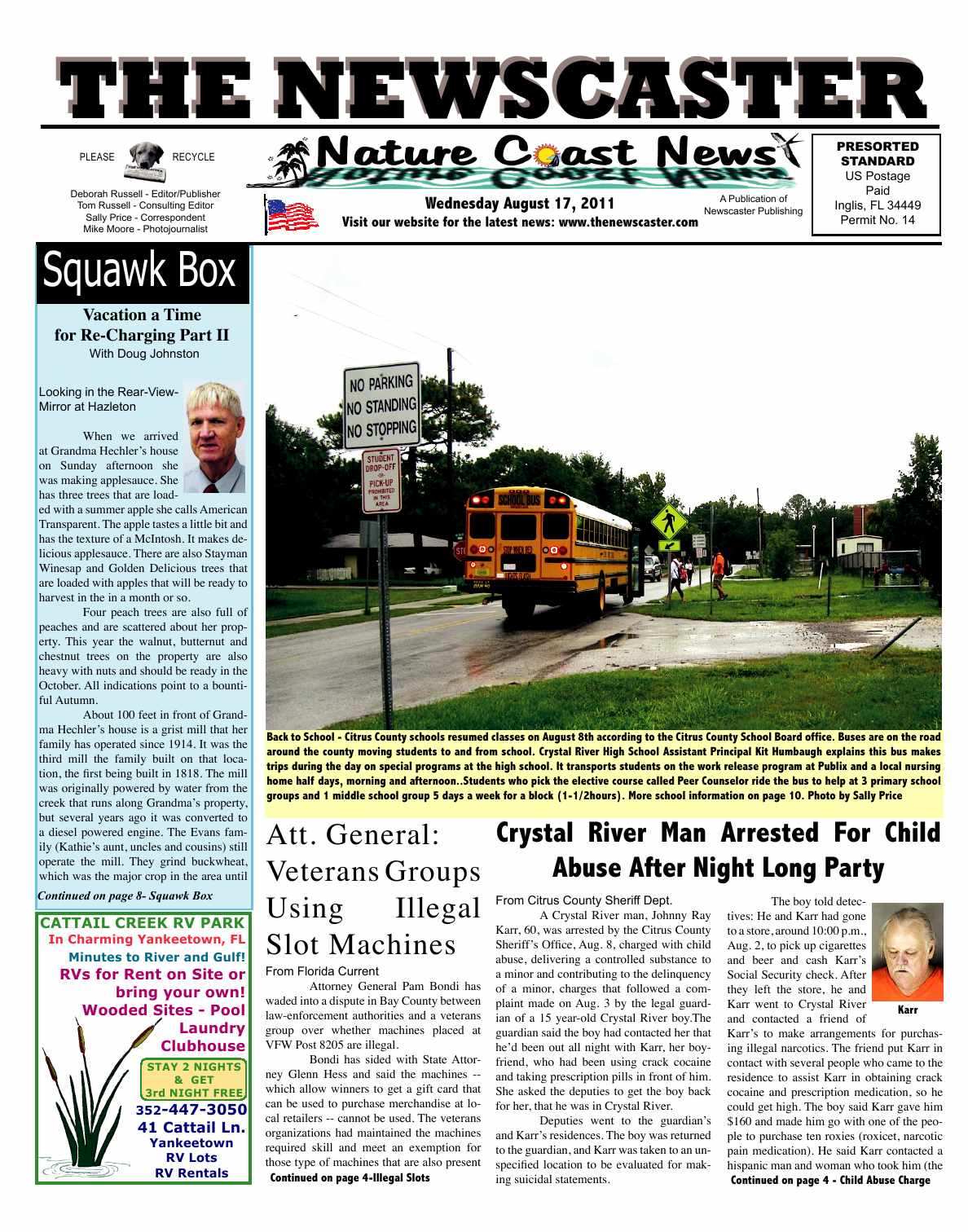 THE NEWSCASTER

PLEASE RECYCLE

Deborah Russell - Editor/Publisher
Tom Russell - Consulting Editor
Sally Price - Correspondent
Mike Moore - Photojournalist

Nature Coast News

Wednesday August 17, 2011
Visit our website for the latest news: www.thenewscaster.com

A Publication of Newscaster Publishing

PRESORTED STANDARD
US Postage Paid
Inglis, FL 34449
Permit No. 14

Squawk Box

Vacation a Time for Re-Charging Part II
With Doug Johnston

Looking in the Rear-View-Mirror at Hazleton

When we arrived at Grandma Hechler's house on Sunday afternoon she was making applesauce. She has three trees that are loaded with a summer apple she calls American Transparent. The apple tastes a little bit and has the texture of a McIntosh. It makes delicious applesauce. There are also Stayman Winesap and Golden Delicious trees that are loaded with apples that will be ready to harvest in the in a month or so.

Four peach trees are also full of peaches and are scattered about her property. This year the walnut, butternut and chestnut trees on the property are also heavy with nuts and should be ready in the October. All indications point to a bountiful Autumn.

About 100 feet in front of Grandma Hechler's house is a grist mill that her family has operated since 1914. It was the third mill the family built on that location, the first being built in 1818. The mill was originally powered by water from the creek that runs along Grandma's property, but several years ago it was converted to a diesel powered engine. The Evans family (Kathie's aunt, uncles and cousins) still operate the mill. They grind buckwheat, which was the major crop in the area until

Continued on page 8- Squawk Box

CATTAIL CREEK RV PARK
In Charming Yankeetown, FL
Minutes to River and Gulf!
RVs for Rent on Site or bring your own!
Wooded Sites - Pool
Laundry
Clubhouse
STAY 2 NIGHTS & GET 3rd NIGHT FREE
352-447-3050
41 Cattail Ln.
Yankeetown
RV Lots
RV Rentals

NO PARKING
NO STANDING
NO STOPPING

STUDENT DROP-OFF -OR- PICK-UP PROHIBITED IN THIS AREA

SCHOOL BUS

STOP WHEN RED

Back to School - Citrus County schools resumed classes on August 8th according to the Citrus County School Board office. Buses are on the road around the county moving students to and from school. Crystal River High School Assistant Principal Kit Humbaugh explains this bus makes trips during the day on special programs at the high school. It transports students on the work release program at Publix and a local nursing home half days, morning and afternoon..Students who pick the elective course called Peer Counselor ride the bus to help at 3 primary school groups and 1 middle school group 5 days a week for a block (1-1/2hours). More school information on page 10. Photo by Sally Price

Att. General: Veterans Groups Using Illegal Slot Machines

From Florida Current

Attorney General Pam Bondi has waded into a dispute in Bay County between law-enforcement authorities and a veterans group over whether machines placed at VFW Post 8205 are illegal.

Bondi has sided with State Attorney Glenn Hess and said the machines -- which allow winners to get a gift card that can be used to purchase merchandise at local retailers -- cannot be used. The veterans organizations had maintained the machines required skill and meet an exemption for those type of machines that are also present

Continued on page 4-Illegal Slots

Crystal River Man Arrested For Child Abuse After Night Long Party

From Citrus County Sheriff Dept.

A Crystal River man, Johnny Ray Karr, 60, was arrested by the Citrus County Sheriff's Office, Aug. 8, charged with child abuse, delivering a controlled substance to a minor and contributing to the delinquency of a minor, charges that followed a complaint made on Aug. 3 by the legal guardian of a 15 year-old Crystal River boy.The guardian said the boy had contacted her that he'd been out all night with Karr, her boyfriend, who had been using crack cocaine and taking prescription pills in front of him. She asked the deputies to get the boy back for her, that he was in Crystal River.

Deputies went to the guardian's and Karr's residences. The boy was returned to the guardian, and Karr was taken to an unspecified location to be evaluated for making suicidal statements.

The boy told detectives: He and Karr had gone to a store, around 10:00 p.m., Aug. 2, to pick up cigarettes and beer and cash Karr's Social Security check. After they left the store, he and Karr went to Crystal River and contacted a friend of Karr's to make arrangements for purchasing illegal narcotics. The friend put Karr in contact with several people who came to the residence to assist Karr in obtaining crack cocaine and prescription medication, so he could get high. The boy said Karr gave him $160 and made him go with one of the people to purchase ten roxies (roxicet, narcotic pain medication). He said Karr contacted a hispanic man and woman who took him (the

Karr

Continued on page 4 - Child Abuse Charge